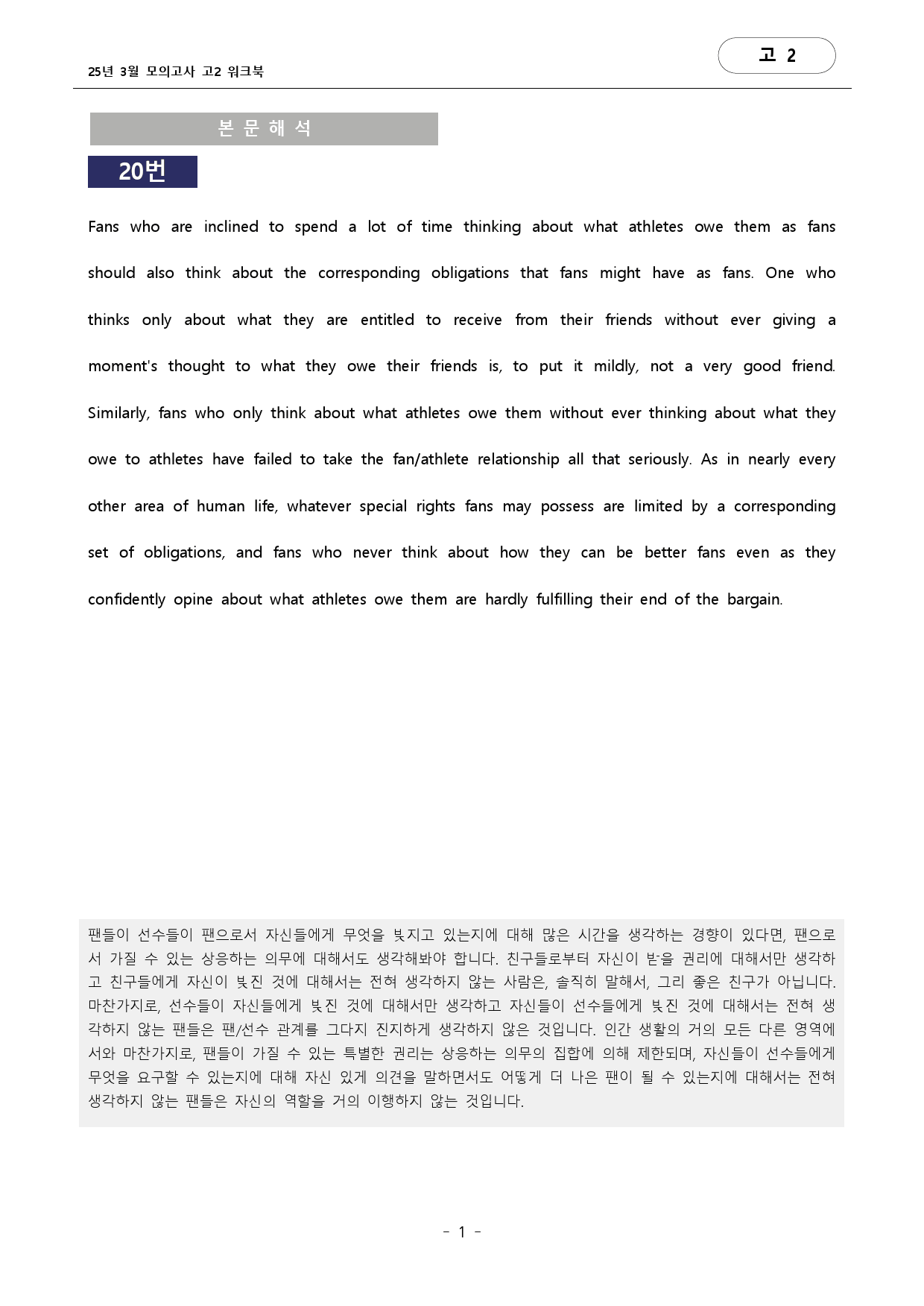 25년 3월 모의고사 고2 워크북

고 2

본 문 해 석

20번

Fans who are inclined to spend a lot of time thinking about what athletes owe them as fans should also think about the corresponding obligations that fans might have as fans. One who thinks only about what they are entitled to receive from their friends without ever giving a moment's thought to what they owe their friends is, to put it mildly, not a very good friend. Similarly, fans who only think about what athletes owe them without ever thinking about what they owe to athletes have failed to take the fan/athlete relationship all that seriously. As in nearly every other area of human life, whatever special rights fans may possess are limited by a corresponding set of obligations, and fans who never think about how they can be better fans even as they confidently opine about what athletes owe them are hardly fulfilling their end of the bargain.

팬들이 선수들이 팬으로서 자신들에게 무엇을 빚지고 있는지에 대해 많은 시간을 생각하는 경향이 있다면, 팬으로서 가질 수 있는 상응하는 의무에 대해서도 생각해봐야 합니다. 친구들로부터 자신이 받을 권리에 대해서만 생각하고 친구들에게 자신이 빚진 것에 대해서는 전혀 생각하지 않는 사람은, 솔직히 말해서, 그리 좋은 친구가 아닙니다. 마찬가지로, 선수들이 자신들에게 빚진 것에 대해서만 생각하고 자신들이 선수들에게 빚진 것에 대해서는 전혀 생각하지 않는 팬들은 팬/선수 관계를 그다지 진지하게 생각하지 않은 것입니다. 인간 생활의 거의 모든 다른 영역에서와 마찬가지로, 팬들이 가질 수 있는 특별한 권리는 상응하는 의무의 집합에 의해 제한되며, 자신들이 선수들에게 무엇을 요구할 수 있는지에 대해 자신 있게 의견을 말하면서도 어떻게 더 나은 팬이 될 수 있는지에 대해서는 전혀 생각하지 않는 팬들은 자신의 역할을 거의 이행하지 않는 것입니다.

- 1 -